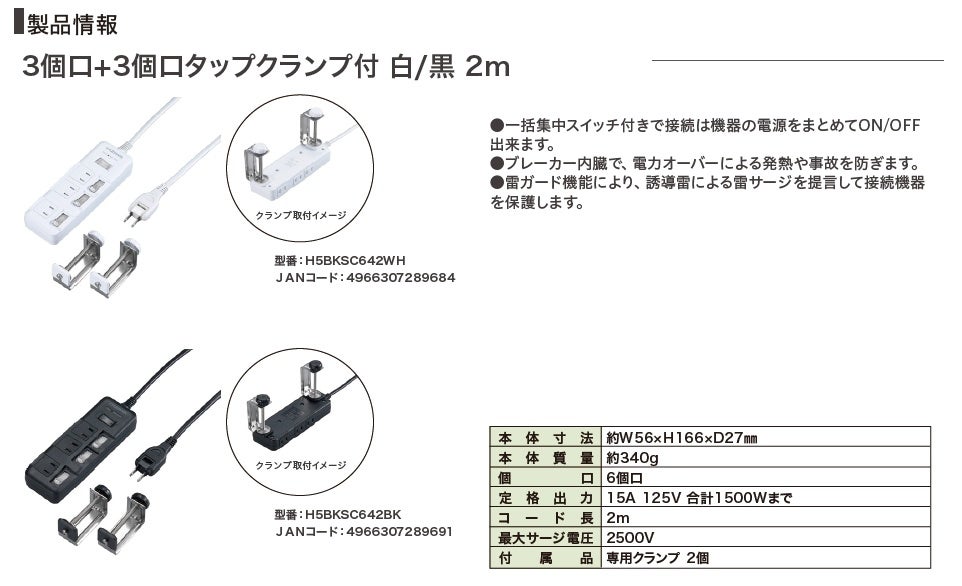 製品情報

3個口+3個口タップクランプ付 白/黒 2m

クランプ取付イメージ

型番：H5BKSC642WH
JANコード：4966307289684

●一括集中スイッチ付きで接続は機器の電源をまとめてON/OFF出来ます。
●ブレーカー内臓で、電力オーバーによる発熱や事故を防ぎます。
●雷ガード機能により、誘導雷による雷サージを提言して接続機器を保護します。

クランプ取付イメージ

型番：H5BKSC642BK
JANコード：4966307289691

| 本体寸法 | 約W56×H166×D27㎜ |
|---|---|
| 本体質量 | 約340g |
| 個口 | 6個口 |
| 定格出力 | 15A 125V 合計1500Wまで |
| コード長 | 2m |
| 最大サージ電圧 | 2500V |
| 付属品 | 専用クランプ 2個 |